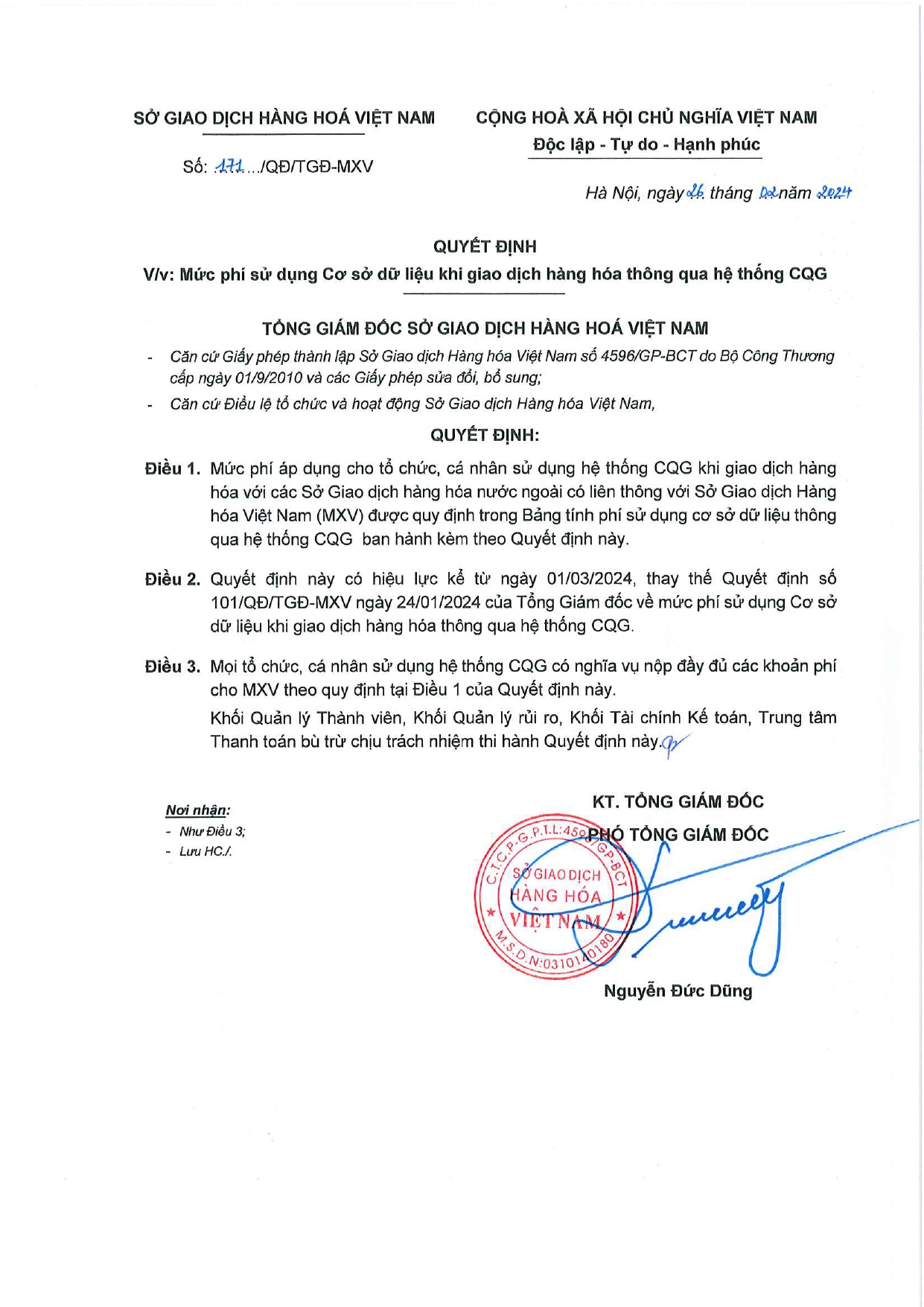 SỞ GIAO DỊCH HÀNG HOÁ VIỆT NAM

Số: 171.../QĐ/TGĐ-MXV

CỘNG HOÀ XÃ HỘI CHỦ NGHĨA VIỆT NAM
Độc lập - Tự do - Hạnh phúc

Hà Nội, ngày 26 tháng 02 năm 2024

QUYẾT ĐỊNH
V/v: Mức phí sử dụng Cơ sở dữ liệu khi giao dịch hàng hóa thông qua hệ thống CQG

TỔNG GIÁM ĐỐC SỞ GIAO DỊCH HÀNG HOÁ VIỆT NAM

- Căn cứ Giấy phép thành lập Sở Giao dịch Hàng hóa Việt Nam số 4596/GP-BCT do Bộ Công Thương cấp ngày 01/9/2010 và các Giấy phép sửa đổi, bổ sung;
- Căn cứ Điều lệ tổ chức và hoạt động Sở Giao dịch Hàng hóa Việt Nam,

QUYẾT ĐỊNH:

Điều 1. Mức phí áp dụng cho tổ chức, cá nhân sử dụng hệ thống CQG khi giao dịch hàng hóa với các Sở Giao dịch hàng hóa nước ngoài có liên thông với Sở Giao dịch Hàng hóa Việt Nam (MXV) được quy định trong Bảng tính phí sử dụng cơ sở dữ liệu thông qua hệ thống CQG ban hành kèm theo Quyết định này.

Điều 2. Quyết định này có hiệu lực kể từ ngày 01/03/2024, thay thế Quyết định số 101/QĐ/TGĐ-MXV ngày 24/01/2024 của Tổng Giám đốc về mức phí sử dụng Cơ sở dữ liệu khi giao dịch hàng hóa thông qua hệ thống CQG.

Điều 3. Mọi tổ chức, cá nhân sử dụng hệ thống CQG có nghĩa vụ nộp đầy đủ các khoản phí cho MXV theo quy định tại Điều 1 của Quyết định này.

Khối Quản lý Thành viên, Khối Quản lý rủi ro, Khối Tài chính Kế toán, Trung tâm Thanh toán bù trừ chịu trách nhiệm thi hành Quyết định này.

Nơi nhận:
- Như Điều 3;
- Lưu HC./.

KT. TỔNG GIÁM ĐỐC
PHÓ TỔNG GIÁM ĐỐC

C.T.C.P-G.P.T.L:4596/GP-BCT
SỞ GIAO DỊCH HÀNG HÓA VIỆT NAM
M.S.D.N:0310140180

Nguyễn Đức Dũng